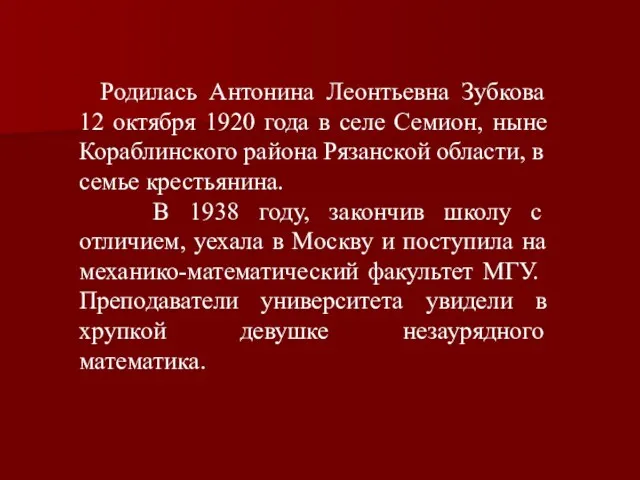 Родилась Антонина Леонтьевна Зубкова 12 октября 1920 года в селе Семион, ныне Кораблинского района Рязанской области, в семье крестьянина.

В 1938 году, закончив школу с отличием, уехала в Москву и поступила на механико-математический факультет МГУ. Преподаватели университета увидели в хрупкой девушке незаурядного математика.